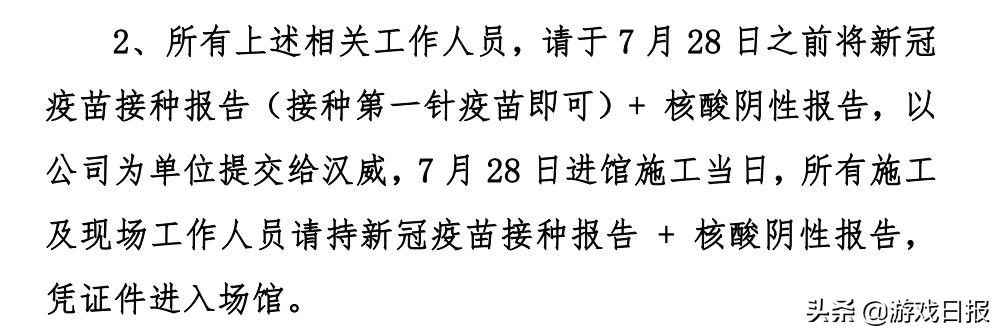 2、所有上述相关工作人员，请于 7 月 28 日之前将新冠疫苗接种报告（接种第一针疫苗即可）+ 核酸阴性报告，以公司为单位提交给汉威，7 月 28 日进馆施工当日，所有施工及现场工作人员请持新冠疫苗接种报告 + 核酸阴性报告，凭证件进入场馆。

头条 @游戏日报